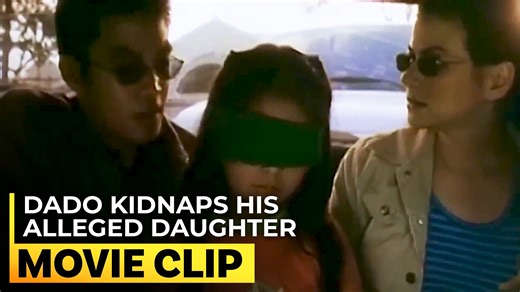 DADO KIDNAPS HIS ALLEGED DAUGHTER

MOVIE CLIP